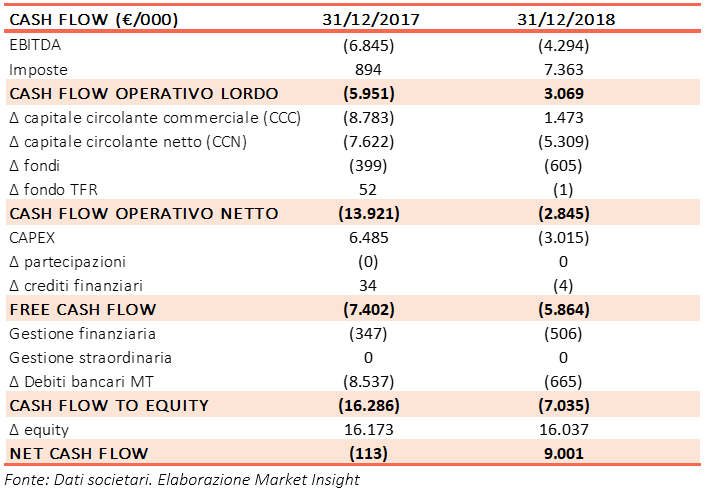 | CASH FLOW (€/000) | 31/12/2017 | 31/12/2018 |
|---|---|---|
| EBITDA | (6.845) | (4.294) |
| Imposte | 894 | 7.363 |
| CASH FLOW OPERATIVO LORDO | (5.951) | 3.069 |
| Δ capitale circolante commerciale (CCC) | (8.783) | 1.473 |
| Δ capitale circolante netto (CCN) | (7.622) | (5.309) |
| Δ fondi | (399) | (605) |
| Δ fondo TFR | 52 | (1) |
| CASH FLOW OPERATIVO NETTO | (13.921) | (2.845) |
| CAPEX | 6.485 | (3.015) |
| Δ partecipazioni | (0) | 0 |
| Δ crediti finanziari | 34 | (4) |
| FREE CASH FLOW | (7.402) | (5.864) |
| Gestione finanziaria | (347) | (506) |
| Gestione straordinaria | 0 | 0 |
| Δ Debiti bancari MT | (8.537) | (665) |
| CASH FLOW TO EQUITY | (16.286) | (7.035) |
| Δ equity | 16.173 | 16.037 |
| NET CASH FLOW | (113) | 9.001 |

Fonte: Dati societari. Elaborazione Market Insight